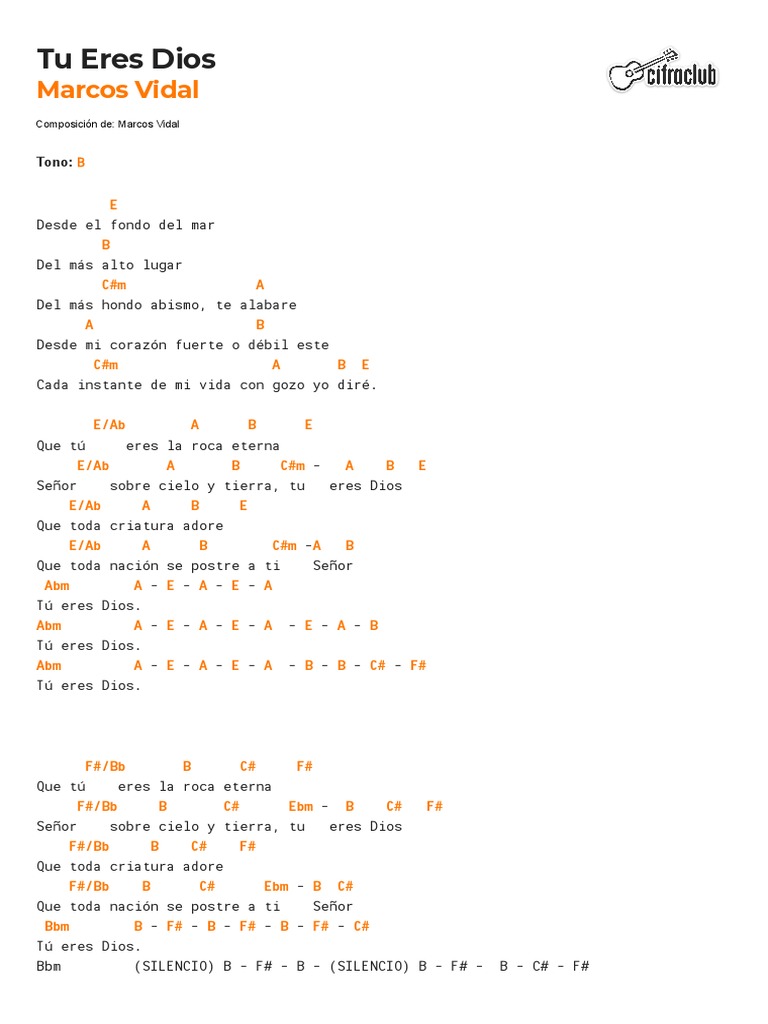 Tu Eres Dios
Marcos Vidal

cifraclub

Composición de: Marcos Vidal

Tono: B

E
Desde el fondo del mar
B
Del más alto lugar
C#m A
Del más hondo abismo, te alabare
A B
Desde mi corazón fuerte o débil este
C#m A B E
Cada instante de mi vida con gozo yo diré.

E/Ab A B E
Que tú eres la roca eterna
E/Ab A B C#m - A B E
Señor sobre cielo y tierra, tu eres Dios
E/Ab A B E
Que toda criatura adore
E/Ab A B C#m -A B
Que toda nación se postre a ti Señor
Abm A - E - A - E - A
Tú eres Dios.
Abm A - E - A - E - A - E - A - B
Tú eres Dios.
Abm A - E - A - E - A - B - B - C# - F#
Tú eres Dios.

F#/Bb B C# F#
Que tú eres la roca eterna
F#/Bb B C# Ebm - B C# F#
Señor sobre cielo y tierra, tu eres Dios
F#/Bb B C# F#
Que toda criatura adore
F#/Bb B C# Ebm - B C#
Que toda nación se postre a ti Señor
Bbm B - F# - B - F# - B - F# - C#
Tú eres Dios.
Bbm (SILENCIO) B - F# - B - (SILENCIO) B - F# - B - C# - F#